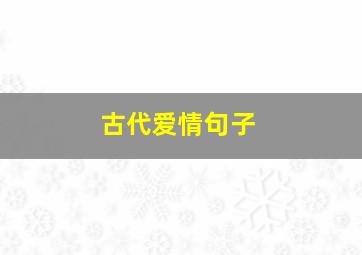 古代爱情句子